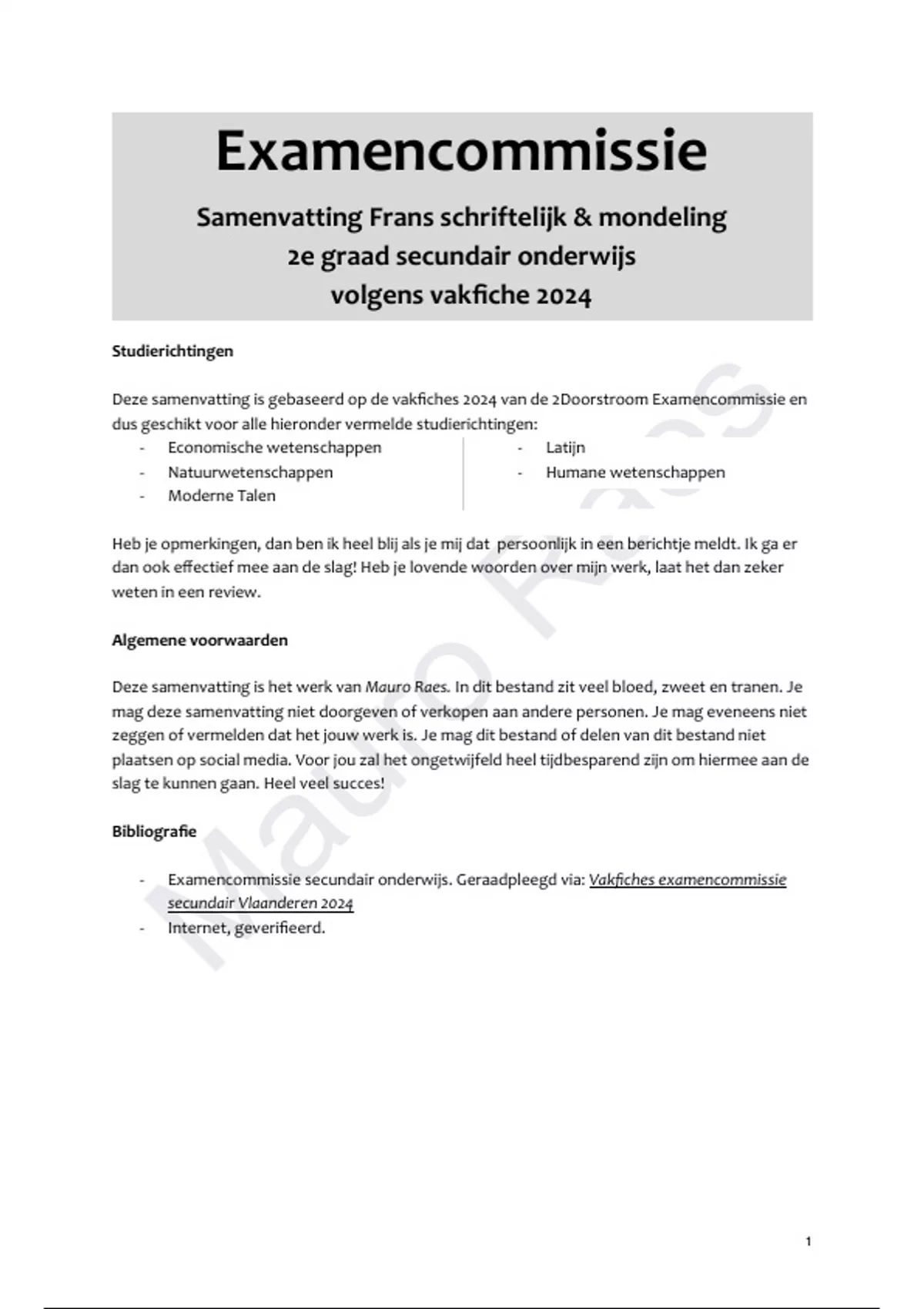 Examencommissie

Samenvatting Frans schriftelijk & mondeling
2e graad secundair onderwijs
volgens vakfiche 2024

Studierichtingen

Deze samenvatting is gebaseerd op de vakfiches 2024 van de 2Doorstroom Examencommissie en dus geschikt voor alle hieronder vermelde studierichtingen:

- Economische wetenschappen
- Natuurwetenschappen
- Moderne Talen

- Latijn
- Humane wetenschappen

Heb je opmerkingen, dan ben ik heel blij als je mij dat persoonlijk in een berichtje meldt. Ik ga er dan ook effectief mee aan de slag! Heb je lovende woorden over mijn werk, laat het dan zeker weten in een review.

Algemene voorwaarden

Deze samenvatting is het werk van Mauro Raes. In dit bestand zit veel bloed, zweet en tranen. Je mag deze samenvatting niet doorgeven of verkopen aan andere personen. Je mag eveneens niet zeggen of vermelden dat het jouw werk is. Je mag dit bestand of delen van dit bestand niet plaatsen op social media. Voor jou zal het ongetwijfeld heel tijdbesparend zijn om hiermee aan de slag te kunnen gaan. Heel veel succes!

Bibliografie

- Examencommissie secundair onderwijs. Geraadpleegd via: Vakfiches examencommissie secundair Vlaanderen 2024
- Internet, geverifieerd.

Mauro Raes

1